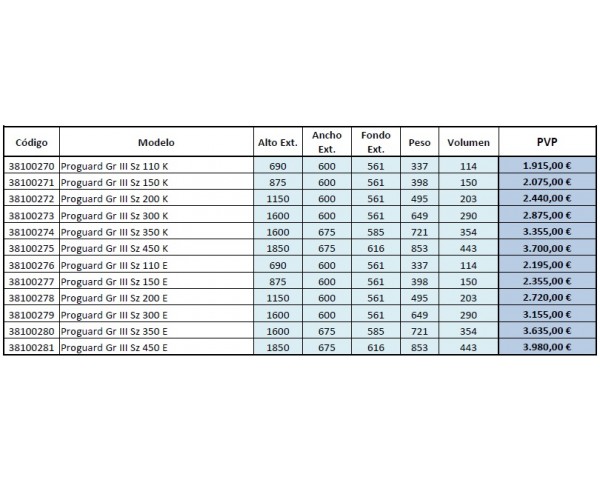 | Código | Modelo | Alto Ext. | Ancho Ext. | Fondo Ext. | Peso | Volumen | PVP |
|---|---|---|---|---|---|---|---|
| 38100270 | Proguard Gr III Sz 110 K | 690 | 600 | 561 | 337 | 114 | 1.915,00 € |
| 38100271 | Proguard Gr III Sz 150 K | 875 | 600 | 561 | 398 | 150 | 2.075,00 € |
| 38100272 | Proguard Gr III Sz 200 K | 1150 | 600 | 561 | 495 | 203 | 2.440,00 € |
| 38100273 | Proguard Gr III Sz 300 K | 1600 | 600 | 561 | 649 | 290 | 2.875,00 € |
| 38100274 | Proguard Gr III Sz 350 K | 1600 | 675 | 585 | 721 | 354 | 3.355,00 € |
| 38100275 | Proguard Gr III Sz 450 K | 1850 | 675 | 616 | 853 | 443 | 3.700,00 € |
| 38100276 | Proguard Gr III Sz 110 E | 690 | 600 | 561 | 337 | 114 | 2.195,00 € |
| 38100277 | Proguard Gr III Sz 150 E | 875 | 600 | 561 | 398 | 150 | 2.355,00 € |
| 38100278 | Proguard Gr III Sz 200 E | 1150 | 600 | 561 | 495 | 203 | 2.720,00 € |
| 38100279 | Proguard Gr III Sz 300 E | 1600 | 600 | 561 | 649 | 290 | 3.155,00 € |
| 38100280 | Proguard Gr III Sz 350 E | 1600 | 675 | 585 | 721 | 354 | 3.635,00 € |
| 38100281 | Proguard Gr III Sz 450 E | 1850 | 675 | 616 | 853 | 443 | 3.980,00 € |